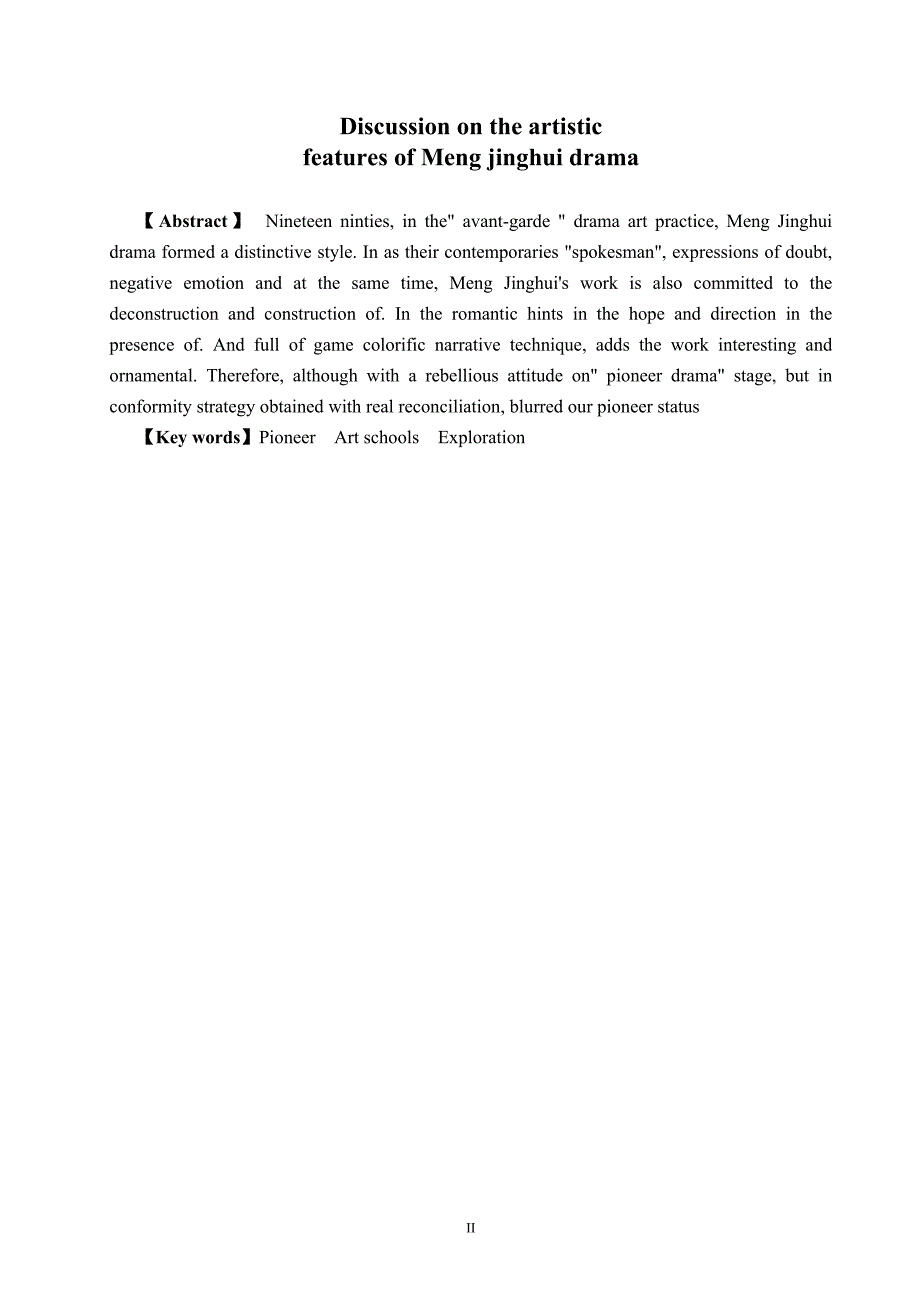 Discussion on the artistic
features of Meng jinghui drama

【Abstract】 Nineteen ninties, in the" avant-garde " drama art practice, Meng Jinghui drama formed a distinctive style. In as their contemporaries "spokesman", expressions of doubt, negative emotion and at the same time, Meng Jinghui's work is also committed to the deconstruction and construction of. In the romantic hints in the hope and direction in the presence of. And full of game colorific narrative technique, adds the work interesting and ornamental. Therefore, although with a rebellious attitude on" pioneer drama" stage, but in conformity strategy obtained with real reconciliation, blurred our pioneer status

【Key words】Pioneer Art schools Exploration

II